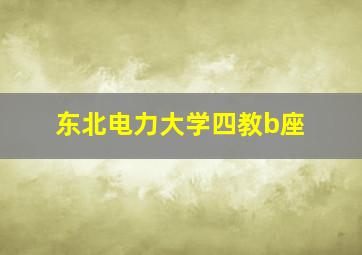 东北电力大学四教b座